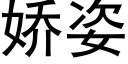 娇姿